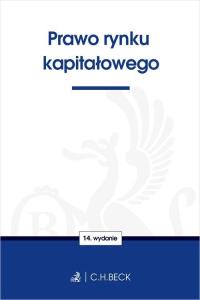 Prawo rynku kapitałowego

14. wydanie

C.H.BECK